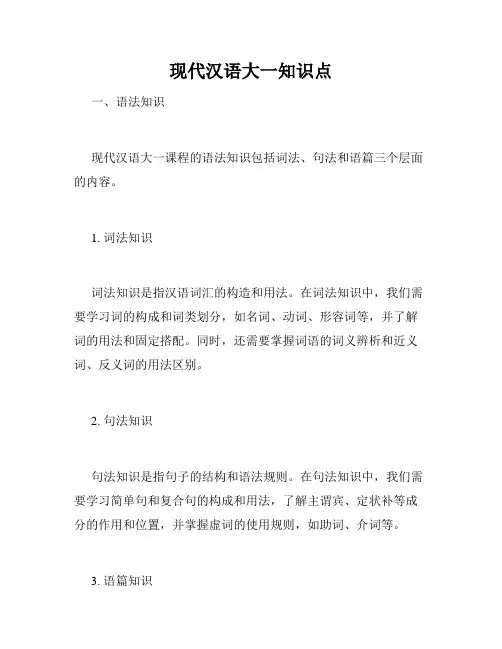 现代汉语大一知识点

一、语法知识

现代汉语大一课程的语法知识包括词法、句法和语篇三个层面的内容。

1. 词法知识

词法知识是指汉语词汇的构造和用法。在词法知识中，我们需要学习词的构成和词类划分，如名词、动词、形容词等，并了解词的用法和固定搭配。同时，还需要掌握词语的词义辨析和近义词、反义词的用法区别。

2. 句法知识

句法知识是指句子的结构和语法规则。在句法知识中，我们需要学习简单句和复合句的构成和用法，了解主谓宾、定状补等成分的作用和位置，并掌握虚词的使用规则，如助词、介词等。

3. 语篇知识